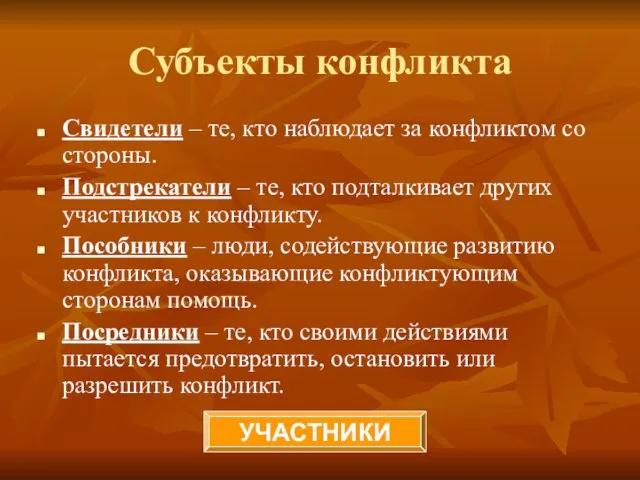 Субъекты конфликта

- Свидетели – те, кто наблюдает за конфликтом со стороны.
- Подстрекатели – те, кто подталкивает других участников к конфликту.
- Пособники – люди, содействующие развитию конфликта, оказывающие конфликтующим сторонам помощь.
- Посредники – те, кто своими действиями пытается предотвратить, остановить или разрешить конфликт.

УЧАСТНИКИ